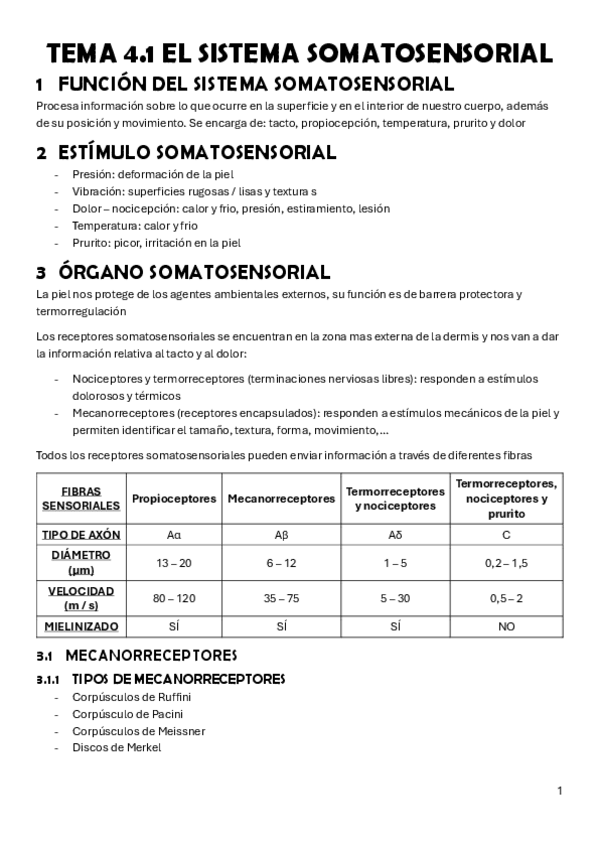 TEMA 4.1 EL SISTEMA SOMATOSENSORIAL

1 FUNCIÓN DEL SISTEMA SOMATOSENSORIAL

Procesa información sobre lo que ocurre en la superficie y en el interior de nuestro cuerpo, además de su posición y movimiento. Se encarga de: tacto, propiocepción, temperatura, prurito y dolor

2 ESTÍMULO SOMATOSENSORIAL

- Presión: deformación de la piel
- Vibración: superficies rugosas / lisas y textura s
- Dolor – nocicepción: calor y frio, presión, estiramiento, lesión
- Temperatura: calor y frio
- Prurito: picor, irritación en la piel

3 ÓRGANO SOMATOSENSORIAL

La piel nos protege de los agentes ambientales externos, su función es de barrera protectora y termorregulación

Los receptores somatosensoriales se encuentran en la zona mas externa de la dermis y nos van a dar la información relativa al tacto y al dolor:

- Nociceptores y termorreceptores (terminaciones nerviosas libres): responden a estímulos dolorosos y térmicos
- Mecanorreceptores (receptores encapsulados): responden a estímulos mecánicos de la piel y permiten identificar el tamaño, textura, forma, movimiento,…

Todos los receptores somatosensoriales pueden enviar información a través de diferentes fibras

| FIBRAS SENSORIALES | Propioceptores | Mecanorreceptores | Termorreceptores y nociceptores | Termorreceptores, nociceptores y prurito |
|---|---|---|---|---|
| TIPO DE AXÓN | Aα | Aβ | Aδ | C |
| DIÁMETRO (µm) | 13 – 20 | 6 – 12 | 1 – 5 | 0,2 – 1,5 |
| VELOCIDAD (m / s) | 80 – 120 | 35 – 75 | 5 – 30 | 0,5 – 2 |
| MIELINIZADO | SÍ | SÍ | SÍ | NO |

3.1 MECANORRECEPTORES

3.1.1 TIPOS DE MECANORRECEPTORES

- Corpúsculos de Ruffini
- Corpúsculo de Pacini
- Corpúsculos de Meissner
- Discos de Merkel

1